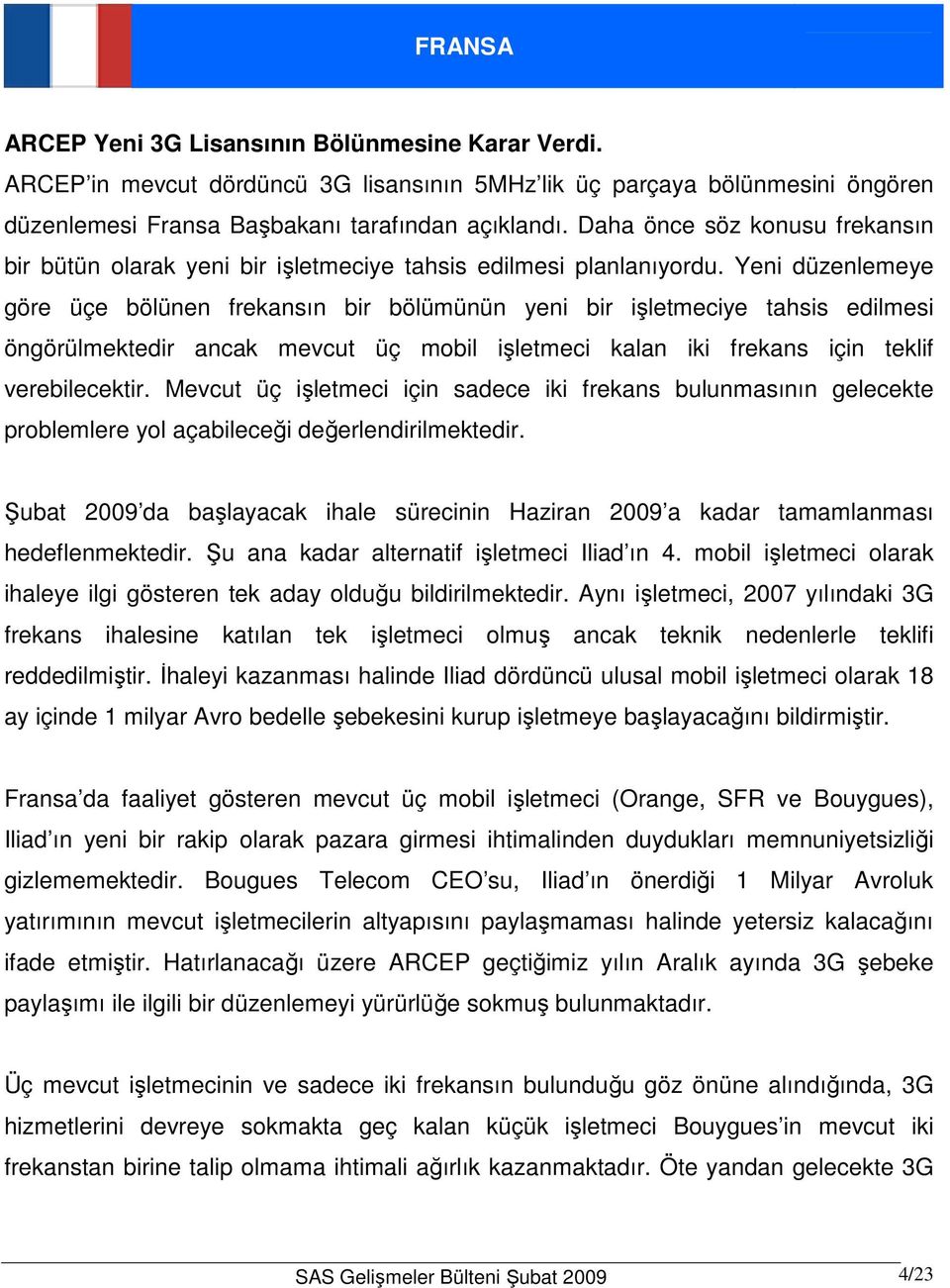 FRANSA

ARCEP Yeni 3G Lisansının Bölünmesine Karar Verdi.
ARCEP'in mevcut dördüncü 3G lisansının 5MHz'lik üç parçaya bölünmesini öngören düzenlemesi Fransa Başbakanı tarafından açıklandı. Daha önce söz konusu frekansın bir bütün olarak yeni bir işletmeciye tahsis edilmesi planlanıyordu. Yeni düzenlemeye göre üçe bölünen frekansın bir bölümünün yeni bir işletmeciye tahsis edilmesi öngörülmektedir ancak mevcut üç mobil işletmeci kalan iki frekans için teklif verebilecektir. Mevcut üç işletmeci için sadece iki frekans bulunmasının gelecekte problemlere yol açabileceği değerlendirilmektedir.

Şubat 2009'da başlayacak ihale sürecinin Haziran 2009'a kadar tamamlanması hedeflenmektedir. Şu ana kadar alternatif işletmeci Iliad'ın 4. mobil işletmeci olarak ihaleye ilgi gösteren tek aday olduğu bildirilmektedir. Aynı işletmeci, 2007 yılındaki 3G frekans ihalesine katılan tek işletmeci olmuş ancak teknik nedenlerle teklifi reddedilmiştir. İhaleyi kazanması halinde Iliad dördüncü ulusal mobil işletmeci olarak 18 ay içinde 1 milyar Avro bedelle şebekesini kurup işletmeye başlayacağını bildirmiştir.

Fransa'da faaliyet gösteren mevcut üç mobil işletmeci (Orange, SFR ve Bouygues), Iliad'ın yeni bir rakip olarak pazara girmesi ihtimalinden duydukları memnuniyetsizliği gizlememektedir. Bougues Telecom CEO'su, Iliad'ın önerdiği 1 Milyar Avroluk yatırımının mevcut işletmecilerin altyapısını paylaşmaması halinde yetersiz kalacağını ifade etmiştir. Hatırlanacağı üzere ARCEP geçtiğimiz yılın Aralık ayında 3G şebeke paylaşımı ile ilgili bir düzenlemeyi yürürlüğe sokmuş bulunmaktadır.

Üç mevcut işletmecinin ve sadece iki frekansın bulunduğu göz önüne alındığında, 3G hizmetlerini devreye sokmakta geç kalan küçük işletmeci Bouygues'in mevcut iki frekanstan birine talip olmama ihtimali ağırlık kazanmaktadır. Öte yandan gelecekte 3G

SAS Gelişmeler Bülteni Şubat 2009
4/23